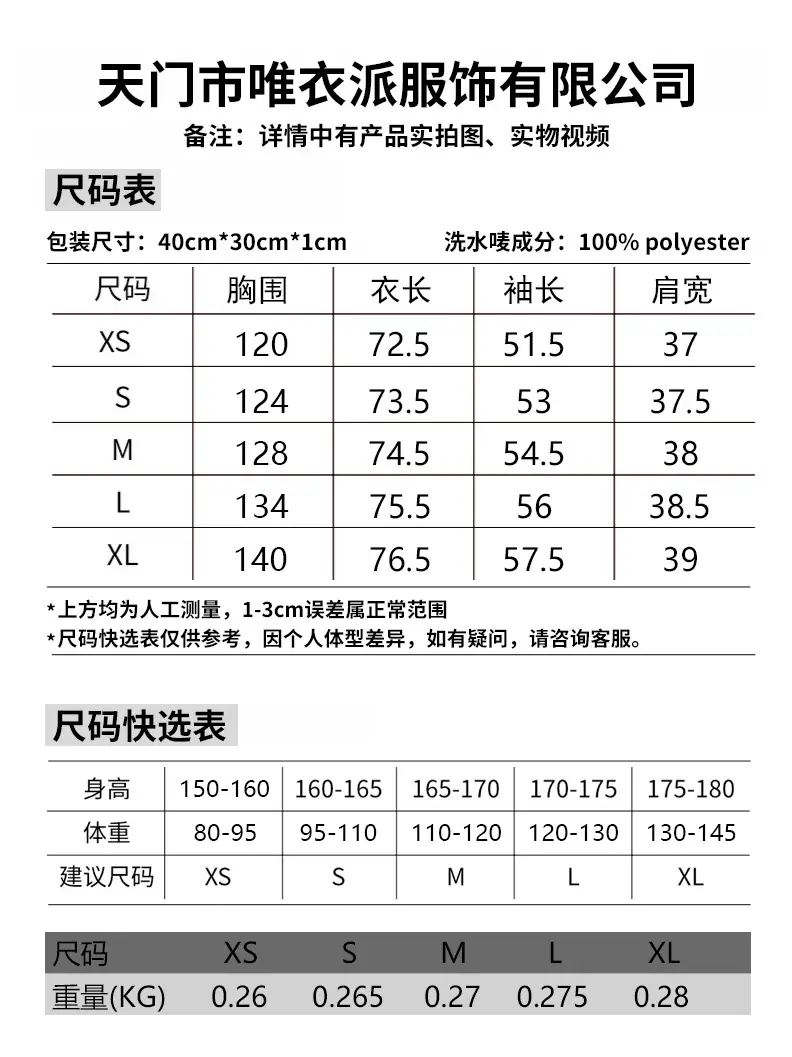 天门市唯衣派服饰有限公司

备注：详情中有产品实拍图、实物视频

尺码表

包装尺寸：40cm*30cm*1cm

洗水唛成分：100% polyester

| 尺码 | 胸围 | 衣长 | 袖长 | 肩宽 |
|---|---|---|---|---|
| XS | 120 | 72.5 | 51.5 | 37 |
| S | 124 | 73.5 | 53 | 37.5 |
| M | 128 | 74.5 | 54.5 | 38 |
| L | 134 | 75.5 | 56 | 38.5 |
| XL | 140 | 76.5 | 57.5 | 39 |

*上方均为人工测量，1-3cm误差属正常范围

*尺码快选表仅供参考，因个人体型差异，如有疑问，请咨询客服。

尺码快选表

| 身高 | 150-160 | 160-165 | 165-170 | 170-175 | 175-180 |
|---|---|---|---|---|---|
| 体重 | 80-95 | 95-110 | 110-120 | 120-130 | 130-145 |
| 建议尺码 | XS | S | M | L | XL |

| 尺码 | XS | S | M | L | XL |
|---|---|---|---|---|---|
| 重量(KG) | 0.26 | 0.265 | 0.27 | 0.275 | 0.28 |